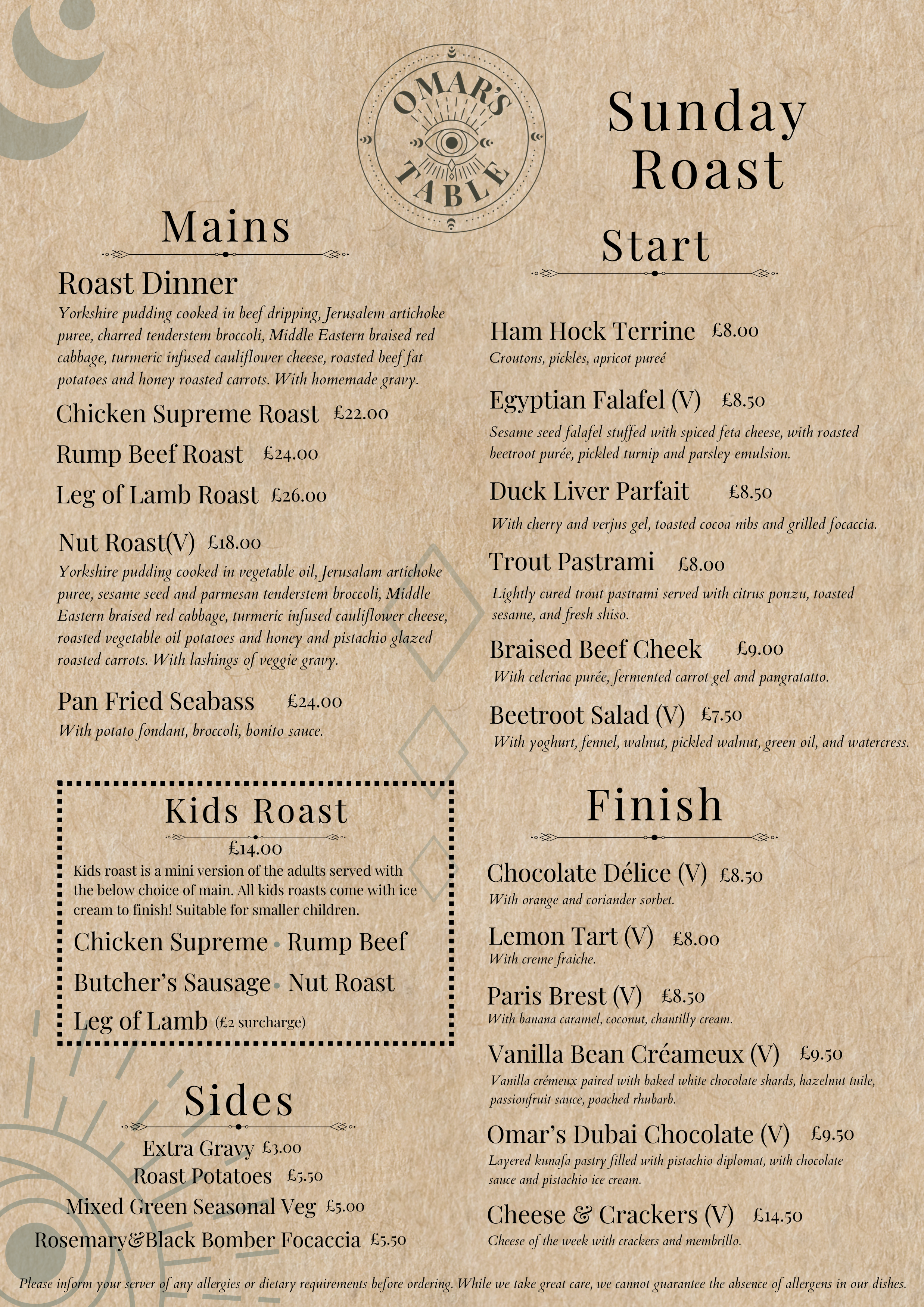 OMAR'S TABLE

Sunday Roast

Mains

Roast Dinner
Yorkshire pudding cooked in beef dripping, Jerusalem artichoke puree, charred tenderstem broccoli, Middle Eastern braised red cabbage, turmeric infused cauliflower cheese, roasted beef fat potatoes and honey roasted carrots. With homemade gravy.

Chicken Supreme Roast £22.00

Rump Beef Roast £24.00

Leg of Lamb Roast £26.00

Nut Roast(V) £18.00
Yorkshire pudding cooked in vegetable oil, Jerusalam artichoke puree, sesame seed and parmesan tenderstem broccoli, Middle Eastern braised red cabbage, turmeric infused cauliflower cheese, roasted vegetable oil potatoes and honey and pistachio glazed roasted carrots. With lashings of veggie gravy.

Pan Fried Seabass £24.00
With potato fondant, broccoli, bonito sauce.

Kids Roast
£14.00
Kids roast is a mini version of the adults served with the below choice of main. All kids roasts come with ice cream to finish! Suitable for smaller children.

Chicken Supreme • Rump Beef
Butcher's Sausage • Nut Roast
Leg of Lamb (£2 surcharge)

Sides

Extra Gravy £3.00
Roast Potatoes £5.50
Mixed Green Seasonal Veg £5.00
Rosemary&Black Bomber Focaccia £5.50

Start

Ham Hock Terrine £8.00
Croutons, pickles, apricot pureé

Egyptian Falafel (V) £8.50
Sesame seed falafel stuffed with spiced feta cheese, with roasted beetroot purée, pickled turnip and parsley emulsion.

Duck Liver Parfait £8.50
With cherry and verjus gel, toasted cocoa nibs and grilled focaccia.

Trout Pastrami £8.00
Lightly cured trout pastrami served with citrus ponzu, toasted sesame, and fresh shiso.

Braised Beef Cheek £9.00
With celeriac purée, fermented carrot gel and pangratatto.

Beetroot Salad (V) £7.50
With yoghurt, fennel, walnut, pickled walnut, green oil, and watercress.

Finish

Chocolate Délice (V) £8.50
With orange and coriander sorbet.

Lemon Tart (V) £8.00
With creme fraiche.

Paris Brest (V) £8.50
With banana caramel, coconut, chantilly cream.

Vanilla Bean Créameux (V) £9.50
Vanilla crémeux paired with baked white chocolate shards, hazelnut tuile, passionfruit sauce, poached rhubarb.

Omar's Dubai Chocolate (V) £9.50
Layered kunafa pastry filled with pistachio diplomat, with chocolate sauce and pistachio ice cream.

Cheese & Crackers (V) £14.50
Cheese of the week with crackers and membrillo.

Please inform your server of any allergies or dietary requirements before ordering. While we take great care, we cannot guarantee the absence of allergens in our dishes.